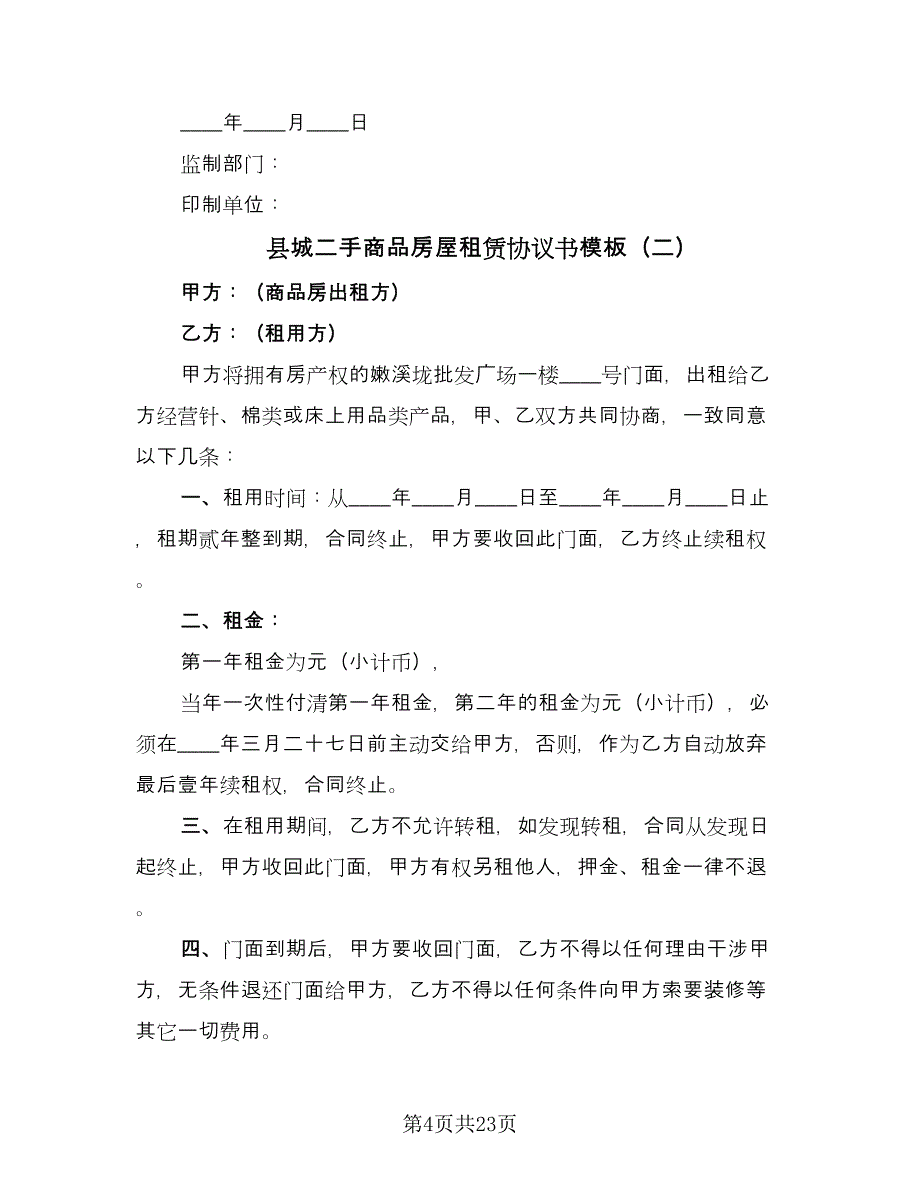 ____年____月____日

监制部门：

印制单位：

县城二手商品房屋租赁协议书模板（二）

甲方：（商品房出租方）

乙方：（租用方）

甲方将拥有房产权的嫩溪垅批发广场一楼____号门面，出租给乙方经营针、棉类或床上用品类产品，甲、乙双方共同协商，一致同意以下几条：

一、租用时间：从____年____月____日至____年____月____日止，租期贰年整到期，合同终止，甲方要收回此门面，乙方终止续租权。

二、租金：

第一年租金为元（小计币），

当年一次性付清第一年租金，第二年的租金为元（小计币），必须在____年三月二十七日前主动交给甲方，否则，作为乙方自动放弃最后壹年续租权，合同终止。

三、在租用期间，乙方不允许转租，如发现转租，合同从发现日起终止，甲方收回此门面，甲方有权另租他人，押金、租金一律不退。

四、门面到期后，甲方要收回门面，乙方不得以任何理由干涉甲方，无条件退还门面给甲方，乙方不得以任何条件向甲方索要装修等其它一切费用。

第4页共23页